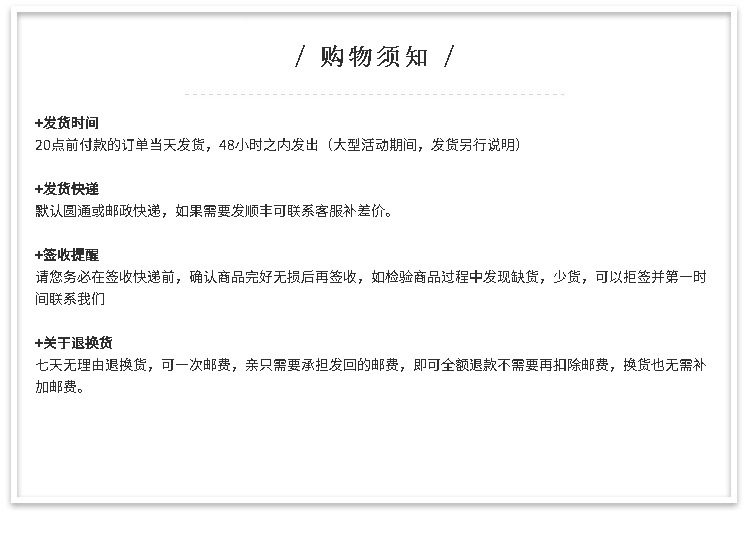 / 购物须知 /

+发货时间
20点前付款的订单当天发货，48小时之内发出（大型活动期间，发货另行说明）

+发货快递
默认圆通或邮政快递，如果需要发顺丰可联系客服补差价。

+签收提醒
请您务必在签收快递前，确认商品完好无损后再签收，如检验商品过程中发现缺货，少货，可以拒签并第一时间联系我们

+关于退换货
七天无理由退换货，可一次邮费，亲只需要承担发回的邮费，即可全额退款不需要再扣除邮费，换货也无需补加邮费。